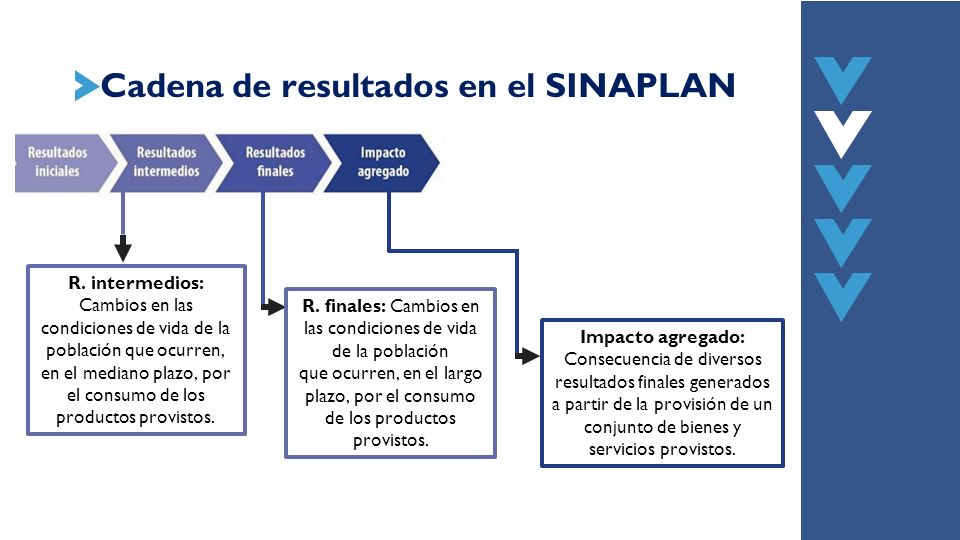 Cadena de resultados en el SINAPLAN

Resultados iniciales

Resultados intermedios

Resultados finales

Impacto agregado

R. intermedios: Cambios en las condiciones de vida de la población que ocurren, en el mediano plazo, por el consumo de los productos provistos.

R. finales: Cambios en las condiciones de vida de la población que ocurren, en el largo plazo, por el consumo de los productos provistos.

Impacto agregado: Consecuencia de diversos resultados finales generados a partir de la provisión de un conjunto de bienes y servicios provistos.